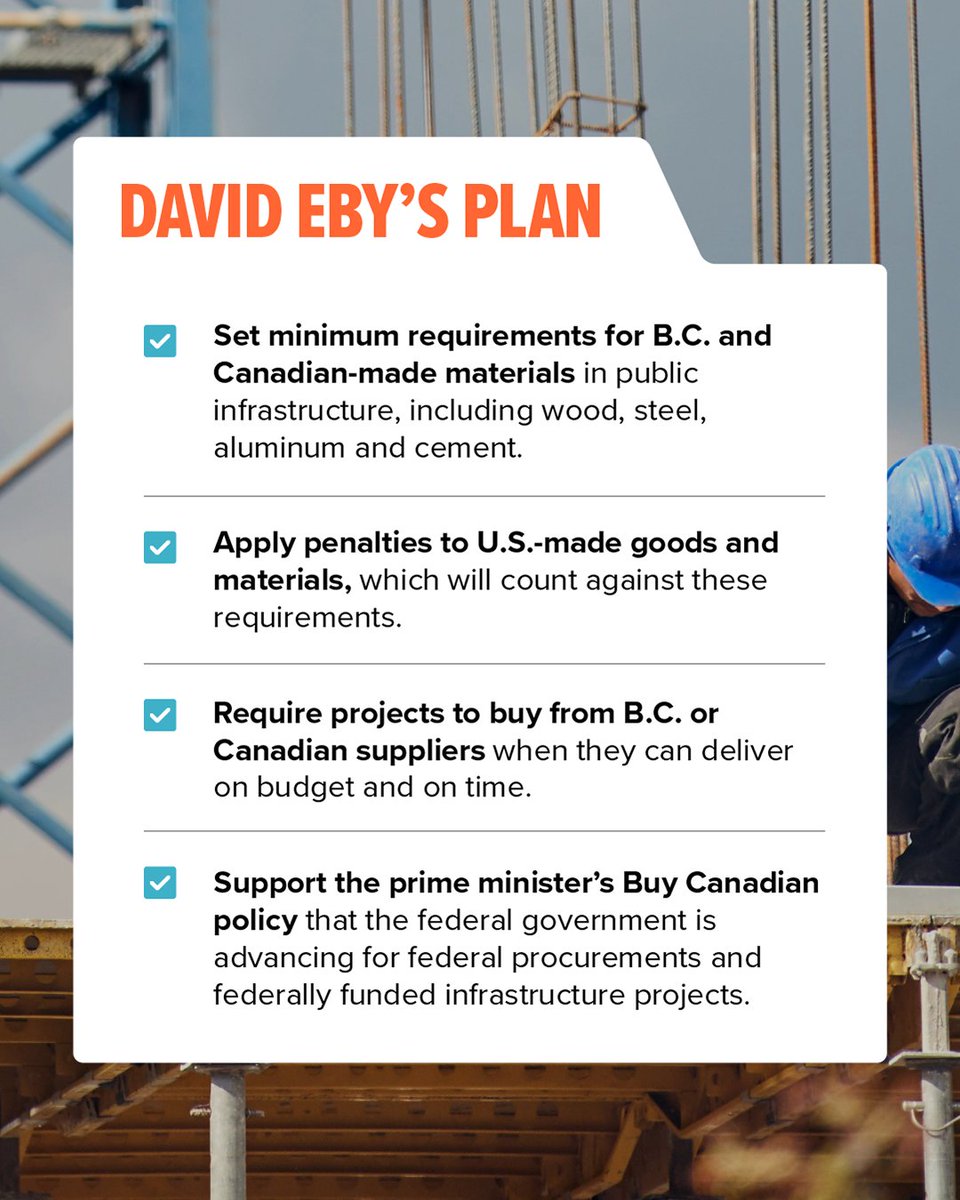 DAVID EBY'S PLAN

Set minimum requirements for B.C. and Canadian-made materials in public infrastructure, including wood, steel, aluminum and cement.

Apply penalties to U.S.-made goods and materials, which will count against these requirements.

Require projects to buy from B.C. or Canadian suppliers when they can deliver on budget and on time.

Support the prime minister's Buy Canadian policy that the federal government is advancing for federal procurements and federally funded infrastructure projects.